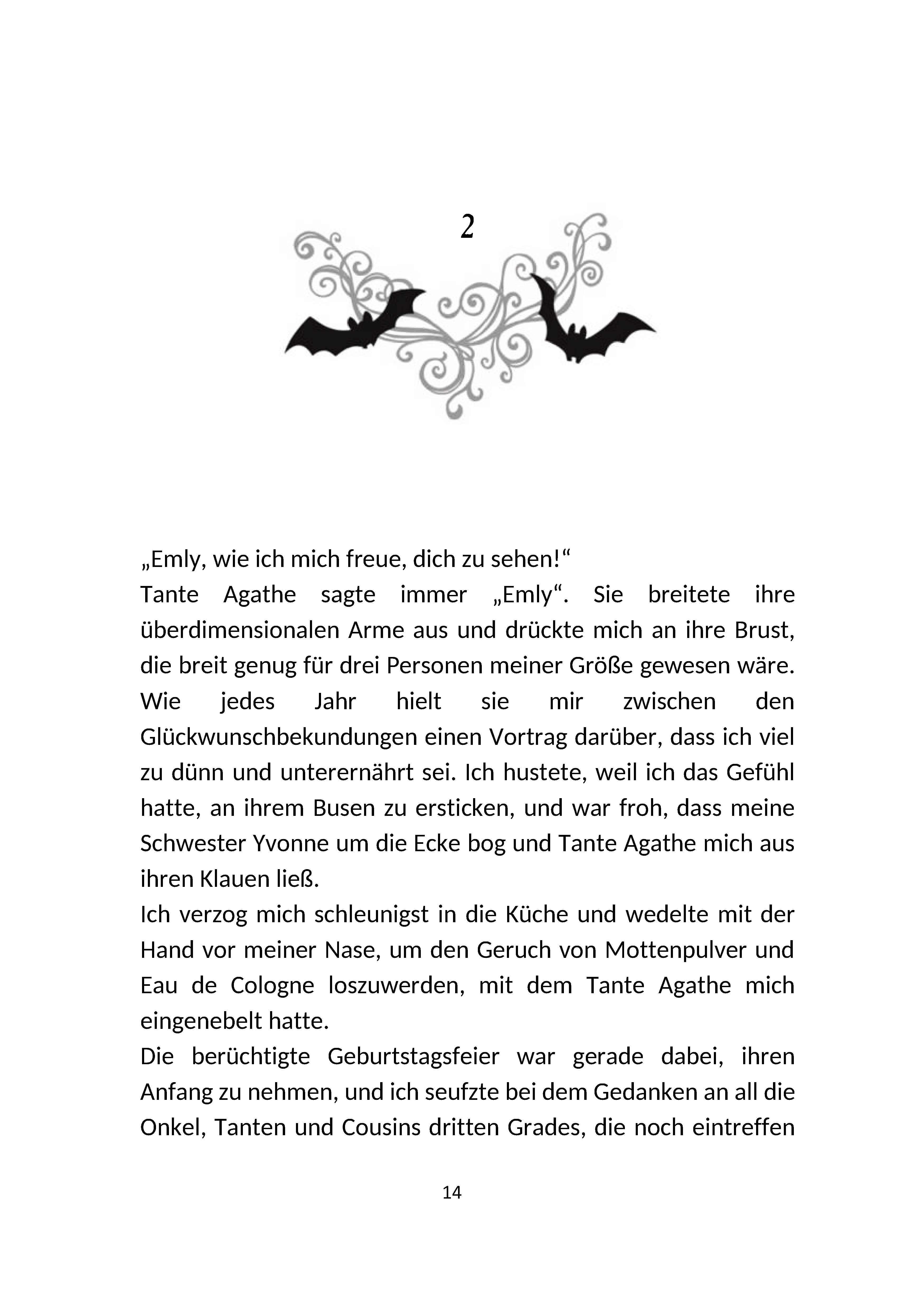 2

„Emly, wie ich mich freue, dich zu sehen!“

Tante Agathe sagte immer „Emly“. Sie breitete ihre überdimensionalen Arme aus und drückte mich an ihre Brust, die breit genug für drei Personen meiner Größe gewesen wäre. Wie jedes Jahr hielt sie mir zwischen den Glückwunschbekundungen einen Vortrag darüber, dass ich viel zu dünn und unterernährt sei. Ich hustete, weil ich das Gefühl hatte, an ihrem Busen zu ersticken, und war froh, dass meine Schwester Yvonne um die Ecke bog und Tante Agathe mich aus ihren Klauen ließ.

Ich verzog mich schleunigst in die Küche und wedelte mit der Hand vor meiner Nase, um den Geruch von Mottenpulver und Eau de Cologne loszuwerden, mit dem Tante Agathe mich eingenebelt hatte.

Die berüchtigte Geburtstagsfeier war gerade dabei, ihren Anfang zu nehmen, und ich seufzte bei dem Gedanken an all die Onkel, Tanten und Cousins dritten Grades, die noch eintreffen

14